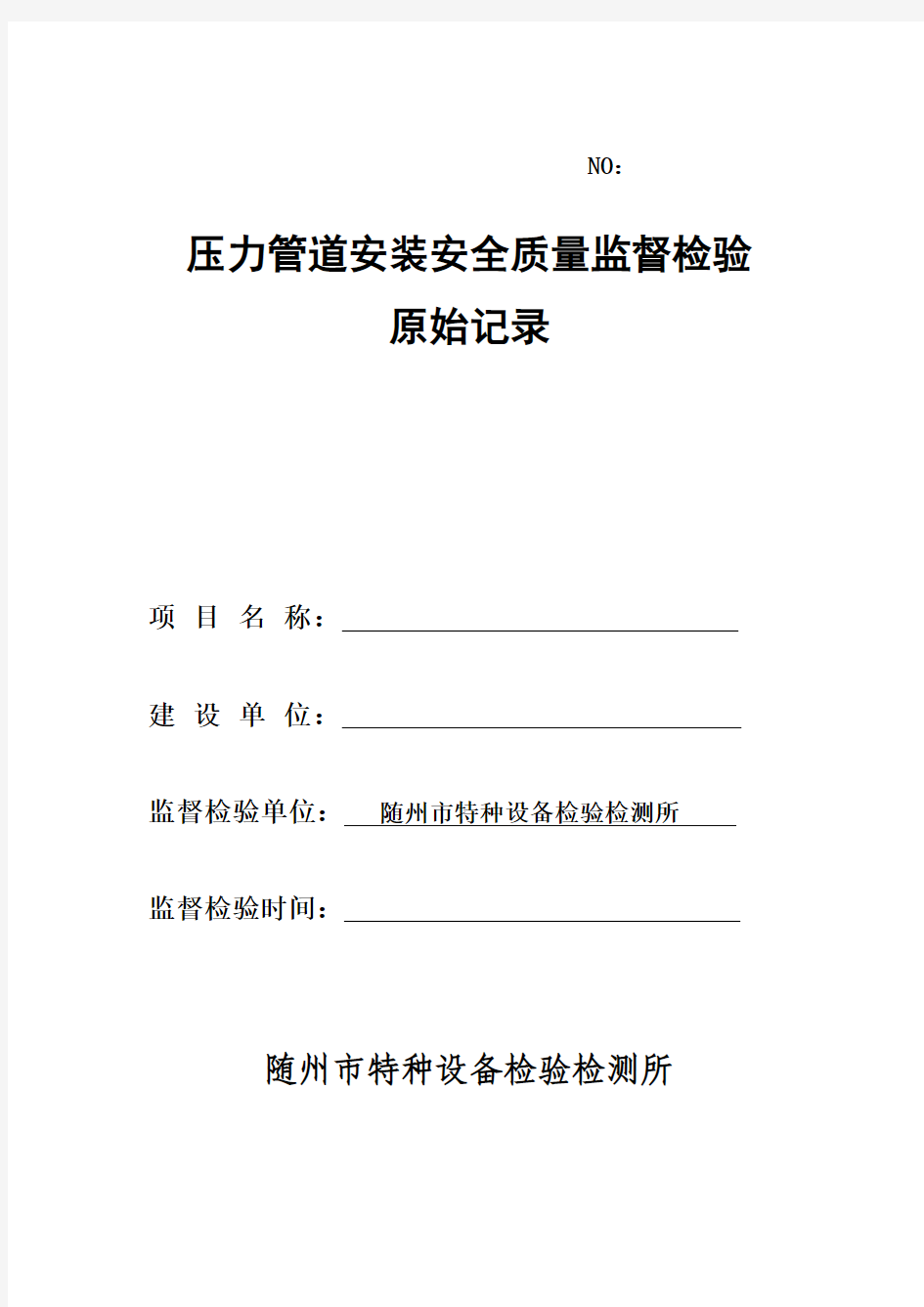 NO：

压力管道安装安全质量监督检验
原始记录

项 目 名 称：

建 设 单 位：

监督检验单位： 随州市特种设备检验检测所

监督检验时间：

随州市特种设备检验检测所